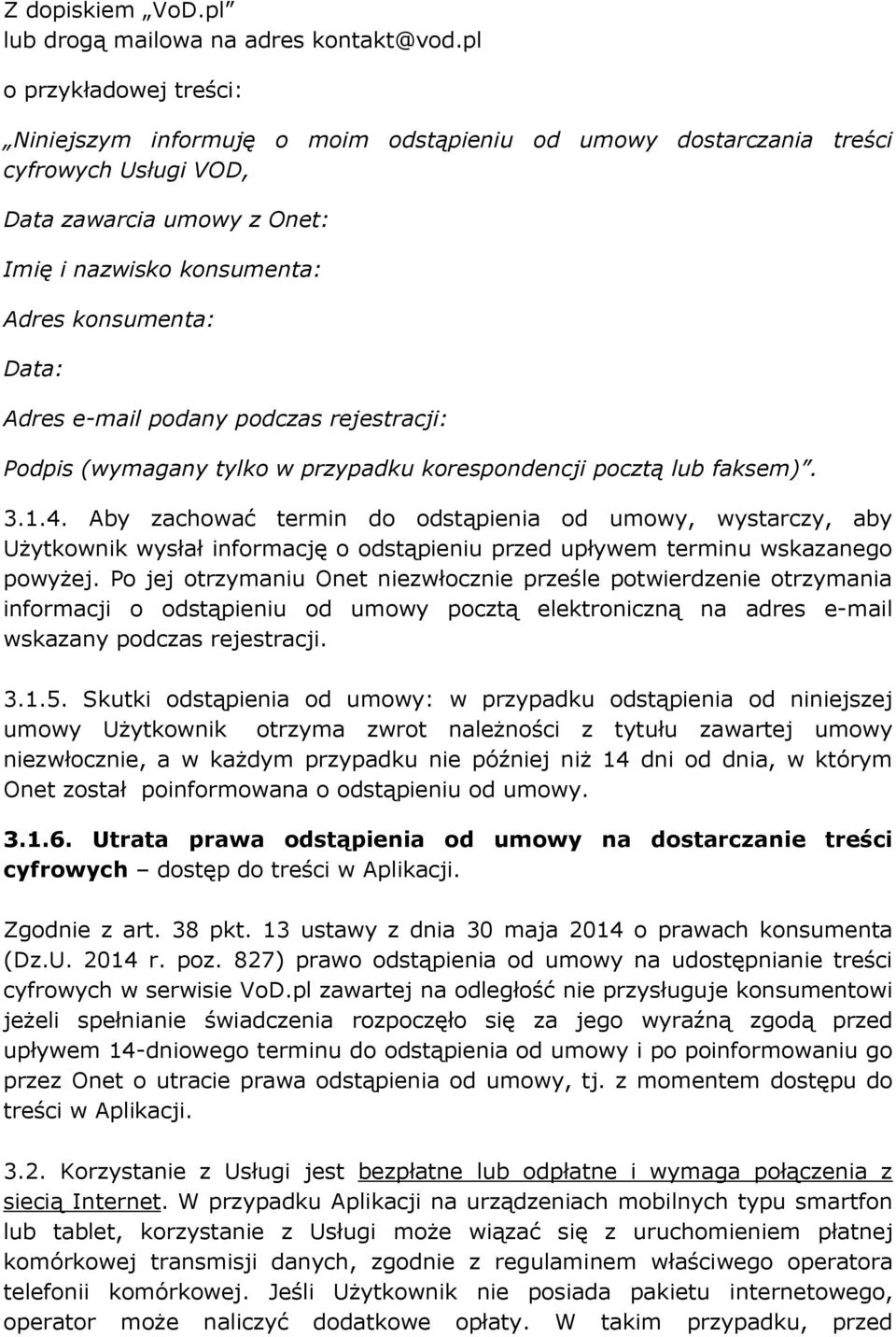 Z dopiskiem „VoD.pl”
lub drogą mailowa na adres kontakt@vod.pl

o przykładowej treści:

„Niniejszym informuję o moim odstąpieniu od umowy dostarczania treści cyfrowych Usługi VOD,

Data zawarcia umowy z Onet:

Imię i nazwisko konsumenta:

Adres konsumenta:

Data:

Adres e-mail podany podczas rejestracji:

Podpis (wymagany tylko w przypadku korespondencji pocztą lub faksem)”.

3.1.4. Aby zachować termin do odstąpienia od umowy, wystarczy, aby Użytkownik wysłał informację o odstąpieniu przed upływem terminu wskazanego powyżej. Po jej otrzymaniu Onet niezwłocznie prześle potwierdzenie otrzymania informacji o odstąpieniu od umowy pocztą elektroniczną na adres e-mail wskazany podczas rejestracji.

3.1.5. Skutki odstąpienia od umowy: w przypadku odstąpienia od niniejszej umowy Użytkownik otrzyma zwrot należności z tytułu zawartej umowy niezwłocznie, a w każdym przypadku nie później niż 14 dni od dnia, w którym Onet został poinformowana o odstąpieniu od umowy.

3.1.6. Utrata prawa odstąpienia od umowy na dostarczanie treści cyfrowych – dostęp do treści w Aplikacji.

Zgodnie z art. 38 pkt. 13 ustawy z dnia 30 maja 2014 o prawach konsumenta (Dz.U. 2014 r. poz. 827) prawo odstąpienia od umowy na udostępnianie treści cyfrowych w serwisie VoD.pl zawartej na odległość nie przysługuje konsumentowi jeżeli spełnianie świadczenia rozpoczęło się za jego wyraźną zgodą przed upływem 14-dniowego terminu do odstąpienia od umowy i po poinformowaniu go przez Onet o utracie prawa odstąpienia od umowy, tj. z momentem dostępu do treści w Aplikacji.

3.2. Korzystanie z Usługi jest bezpłatne lub odpłatne i wymaga połączenia z siecią Internet. W przypadku Aplikacji na urządzeniach mobilnych typu smartfon lub tablet, korzystanie z Usługi może wiązać się z uruchomieniem płatnej komórkowej transmisji danych, zgodnie z regulaminem właściwego operatora telefonii komórkowej. Jeśli Użytkownik nie posiada pakietu internetowego, operator może naliczyć dodatkowe opłaty. W takim przypadku, przed